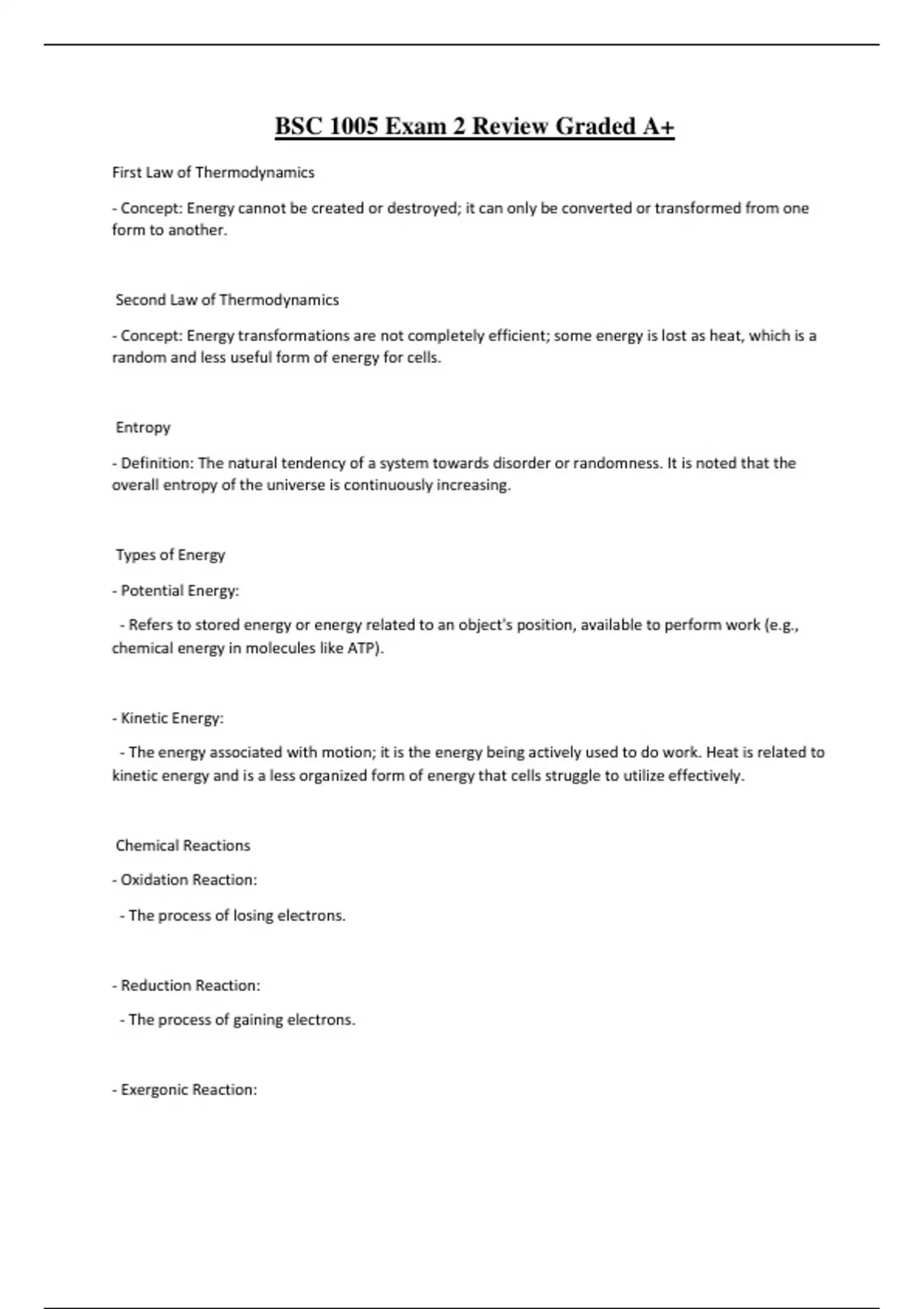 BSC 1005 Exam 2 Review Graded A+

First Law of Thermodynamics

- Concept: Energy cannot be created or destroyed; it can only be converted or transformed from one form to another.

Second Law of Thermodynamics

- Concept: Energy transformations are not completely efficient; some energy is lost as heat, which is a random and less useful form of energy for cells.

Entropy

- Definition: The natural tendency of a system towards disorder or randomness. It is noted that the overall entropy of the universe is continuously increasing.

Types of Energy

- Potential Energy:

- Refers to stored energy or energy related to an object's position, available to perform work (e.g., chemical energy in molecules like ATP).

- Kinetic Energy:

- The energy associated with motion; it is the energy being actively used to do work. Heat is related to kinetic energy and is a less organized form of energy that cells struggle to utilize effectively.

Chemical Reactions

- Oxidation Reaction:

- The process of losing electrons.

- Reduction Reaction:

- The process of gaining electrons.

- Exergonic Reaction: